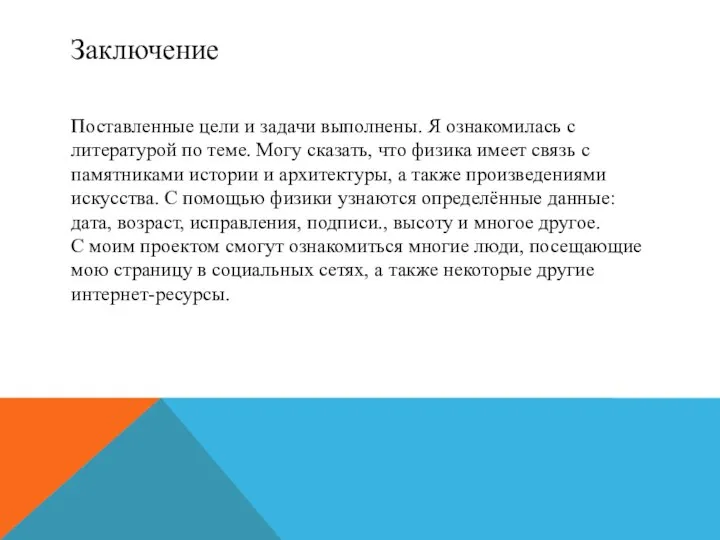 Заключение

Поставленные цели и задачи выполнены. Я ознакомилась с литературой по теме. Могу сказать, что физика имеет связь с памятниками истории и архитектуры, а также произведениями искусства. С помощью физики узнаются определённые данные: дата, возраст, исправления, подписи., высоту и многое другое.
С моим проектом смогут ознакомиться многие люди, посещающие мою страницу в социальных сетях, а также некоторые другие интернет-ресурсы.